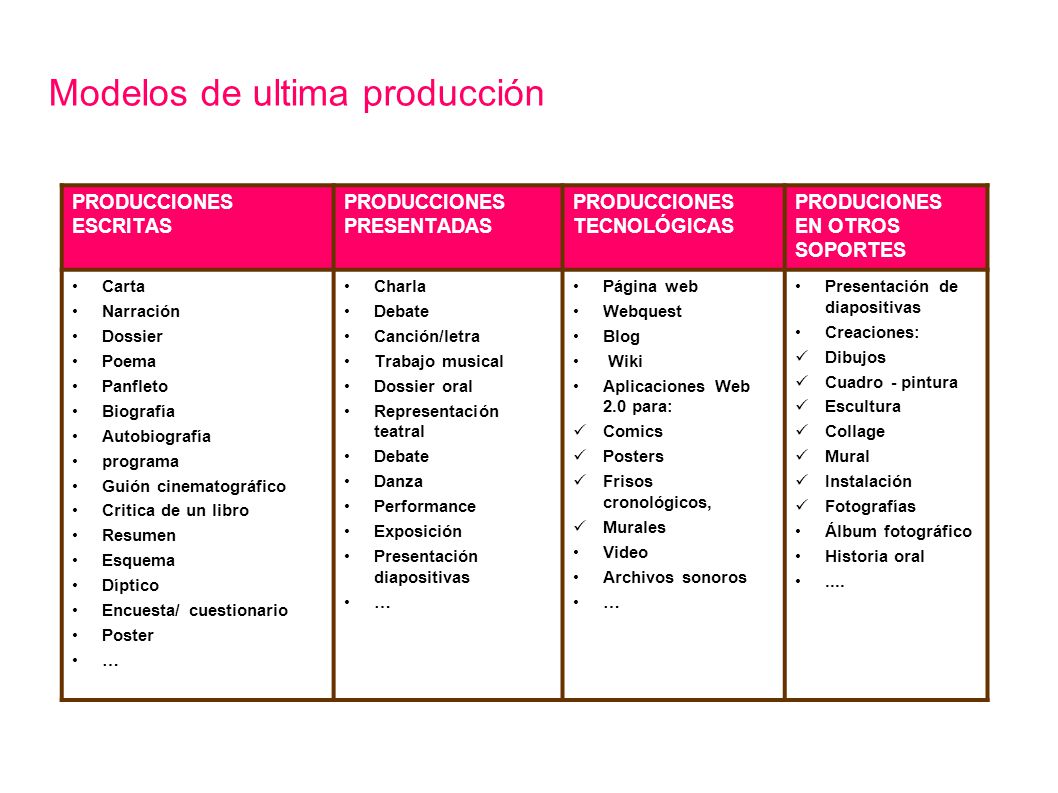 Modelos de ultima producción

| PRODUCCIONES ESCRITAS | PRODUCCIONES PRESENTADAS | PRODUCCIONES TECNOLÓGICAS | PRODUCIONES EN OTROS SOPORTES |
|---|---|---|---|
| • Carta<br>• Narración<br>• Dossier<br>• Poema<br>• Panfleto<br>• Biografía<br>• Autobiografía<br>• programa<br>• Guión cinematográfico<br>• Critica de un libro<br>• Resumen<br>• Esquema<br>• Díptico<br>• Encuesta/ cuestionario<br>• Poster<br>• … | • Charla<br>• Debate<br>• Canción/letra<br>• Trabajo musical<br>• Dossier oral<br>• Representación teatral<br>• Debate<br>• Danza<br>• Performance<br>• Exposición<br>• Presentación diapositivas<br>• … | • Página web<br>• Webquest<br>• Blog<br>• Wiki<br>• Aplicaciones Web 2.0 para:<br>✓ Comics<br>✓ Posters<br>✓ Frisos cronológicos,<br>✓ Murales<br>• Video<br>• Archivos sonoros<br>• … | • Presentación de diapositivas<br>• Creaciones:<br>✓ Dibujos<br>✓ Cuadro - pintura<br>✓ Escultura<br>✓ Collage<br>✓ Mural<br>✓ Instalación<br>✓ Fotografías<br>• Álbum fotográfico<br>• Historia oral<br>• .... |